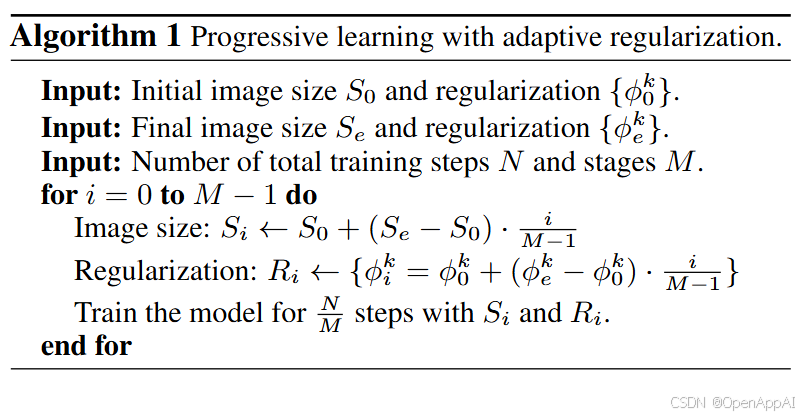 **Algorithm 1** Progressive learning with adaptive regularization.

**Input:** Initial image size $S_0$ and regularization $\{\phi_0^k\}$.
**Input:** Final image size $S_e$ and regularization $\{\phi_e^k\}$.
**Input:** Number of total training steps $N$ and stages $M$.
**for** $i = 0$ **to** $M - 1$ **do**
Image size: $S_i \leftarrow S_0 + (S_e - S_0) \cdot \frac{i}{M-1}$
Regularization: $R_i \leftarrow \{\phi_i^k = \phi_0^k + (\phi_e^k - \phi_0^k) \cdot \frac{i}{M-1}\}$
Train the model for $\frac{N}{M}$ steps with $S_i$ and $R_i$.
**end for**

CSDN @OpenAppAI